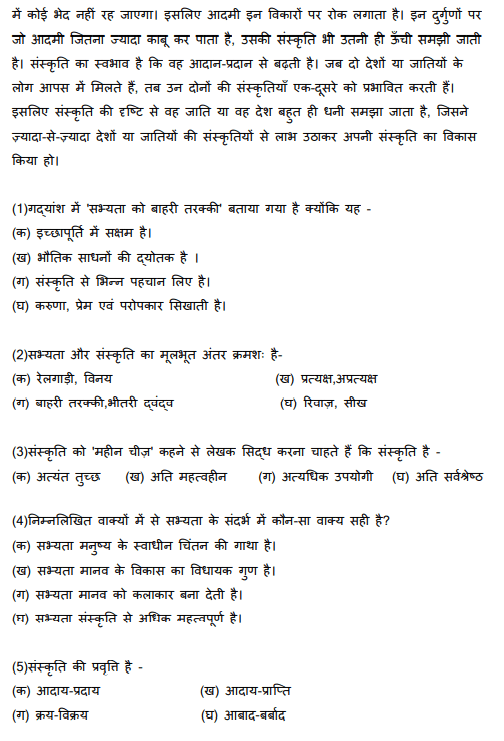 में कोई भेद नहीं रह जाएगा। इसलिए आदमी इन विकारों पर रोक लगाता है। इन दुर्गुणों पर जो आदमी जितना ज्यादा काबू कर पाता है, उसकी संस्कृति भी उतनी ही ऊँची समझी जाती है। संस्कृति का स्वभाव है कि वह आदान-प्रदान से बढ़ती है। जब दो देशों या जातियों के लोग आपस में मिलते हैं, तब उन दोनों की संस्कृतियाँ एक-दूसरे को प्रभावित करती हैं। इसलिए संस्कृति की दृष्टि से वह जाति या वह देश बहुत ही धनी समझा जाता है, जिसने ज़्यादा-से-ज़्यादा देशों या जातियों की संस्कृतियों से लाभ उठाकर अपनी संस्कृति का विकास किया हो।

(1)गद्यांश में 'सभ्यता को बाहरी तरक्की' बताया गया है क्योंकि यह -
(क) इच्छापूर्ति में सक्षम है।
(ख) भौतिक साधनों की द्योतक है ।
(ग) संस्कृति से भिन्न पहचान लिए है।
(घ) करुणा, प्रेम एवं परोपकार सिखाती है।

(2)सभ्यता और संस्कृति का मूलभूत अंतर क्रमशः है-
(क) रेलगाड़ी, विनय
(ख) प्रत्यक्ष,अप्रत्यक्ष
(ग) बाहरी तरक्की,भीतरी द्वंद्व
(घ) रिवाज़, सीख

(3)संस्कृति को 'महीन चीज़' कहने से लेखक सिद्ध करना चाहते हैं कि संस्कृति है -
(क) अत्यंत तुच्छ (ख) अति महत्वहीन (ग) अत्यधिक उपयोगी (घ) अति सर्वश्रेष्ठ

(4)निम्नलिखित वाक्यों में से सभ्यता के संदर्भ में कौन-सा वाक्य सही है?
(क) सभ्यता मनुष्य के स्वाधीन चिंतन की गाथा है।
(ख) सभ्यता मानव के विकास का विधायक गुण है।
(ग) सभ्यता मानव को कलाकार बना देती है।
(घ) सभ्यता संस्कृति से अधिक महत्वपूर्ण है।

(5)संस्कृति की प्रवृति है -
(क) आदाय-प्रदाय
(ख) आदाय-प्राप्ति
(ग) क्रय-विक्रय
(घ) आबाद-बर्बाद